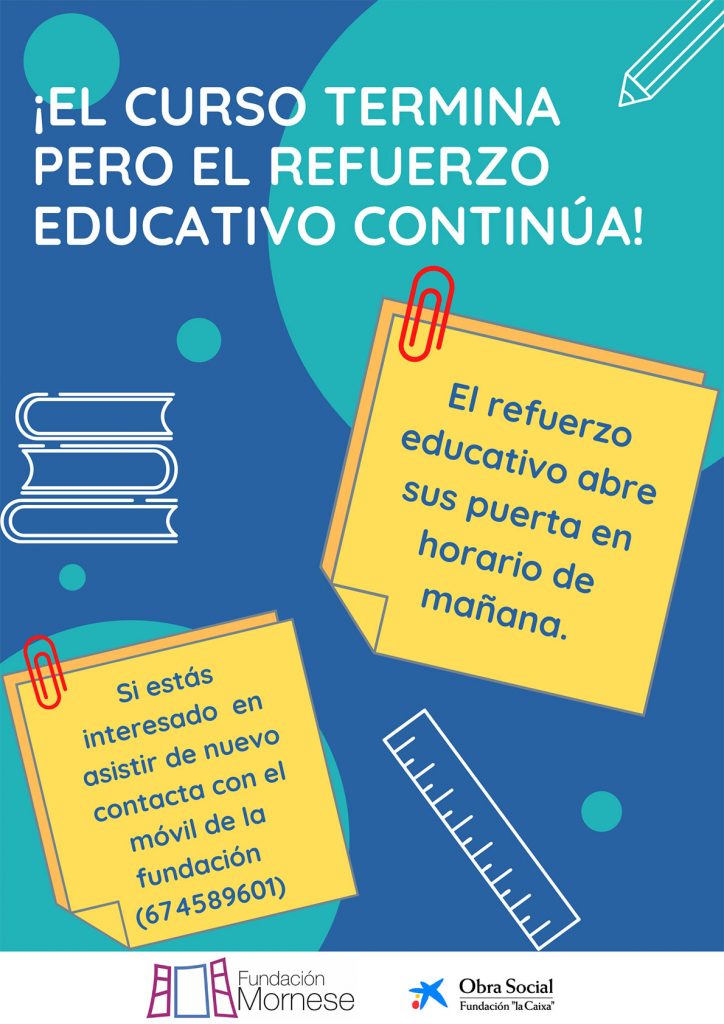 ¡EL CURSO TERMINA PERO EL REFUERZO EDUCATIVO CONTINÚA!

El refuerzo educativo abre sus puerta en horario de mañana.

Si estás interesado en asistir de nuevo contacta con el móvil de la fundación (674589601)

Fundación Mornese

Obra Social
Fundación "la Caixa"